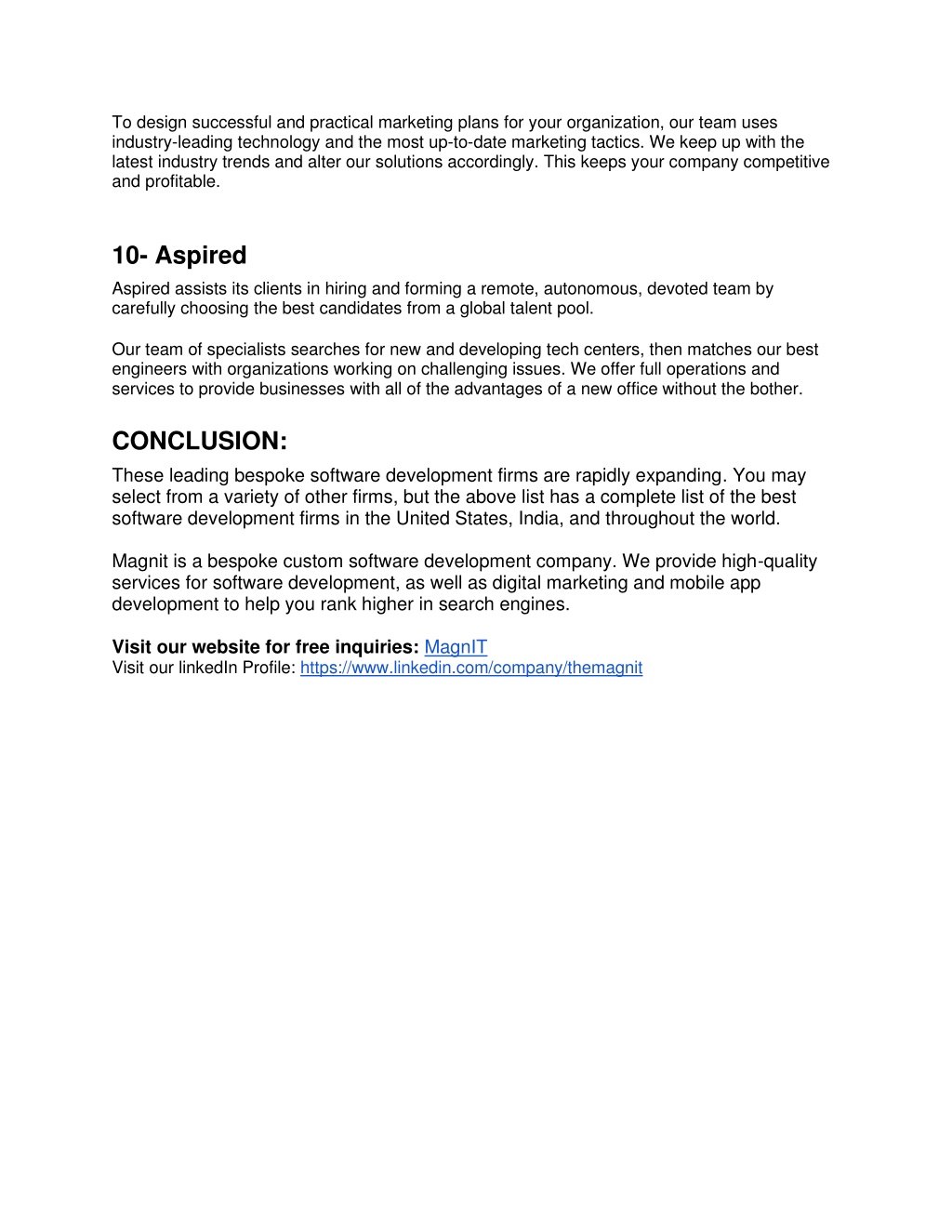 To design successful and practical marketing plans for your organization, our team uses industry-leading technology and the most up-to-date marketing tactics. We keep up with the latest industry trends and alter our solutions accordingly. This keeps your company competitive and profitable.

10- Aspired

Aspired assists its clients in hiring and forming a remote, autonomous, devoted team by carefully choosing the best candidates from a global talent pool.

Our team of specialists searches for new and developing tech centers, then matches our best engineers with organizations working on challenging issues. We offer full operations and services to provide businesses with all of the advantages of a new office without the bother.

CONCLUSION:

These leading bespoke software development firms are rapidly expanding. You may select from a variety of other firms, but the above list has a complete list of the best software development firms in the United States, India, and throughout the world.

Magnit is a bespoke custom software development company. We provide high-quality services for software development, as well as digital marketing and mobile app development to help you rank higher in search engines.

Visit our website for free inquiries: MagnIT
Visit our linkedIn Profile: https://www.linkedin.com/company/themagnit